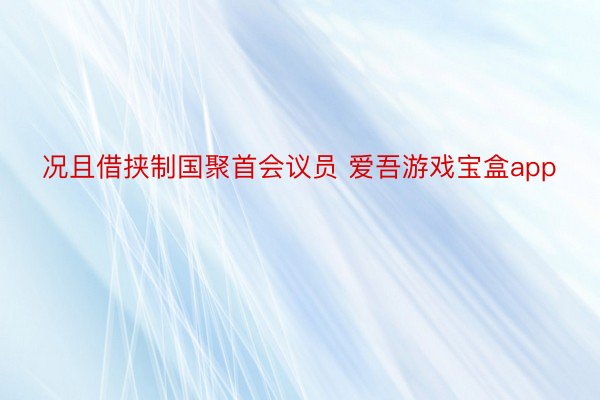 况且借挟制国聚首会议员 爱吾游戏宝盒app